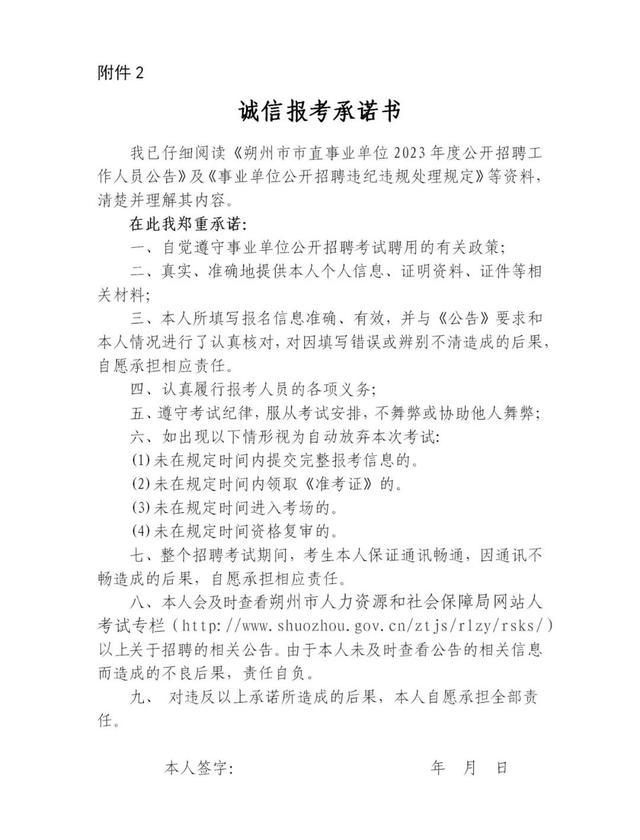 附件 2

诚信报考承诺书

我已仔细阅读《朔州市市直事业单位2023年度公开招聘工作人员公告》及《事业单位公开招聘违纪违规处理规定》等资料，清楚并理解其内容。

在此我郑重承诺：

一、自觉遵守事业单位公开招聘考试聘用的有关政策；

二、真实、准确地提供本人个人信息、证明资料、证件等相关材料；

三、本人所填写报名信息准确、有效，并与《公告》要求和本人情况进行了认真核对，对因填写错误或辨别不清造成的后果，自愿承担相应责任。

四、认真履行报考人员的各项义务；

五、遵守考试纪律，服从考试安排，不舞弊或协助他人舞弊；

六、如出现以下情形视为自动放弃本次考试：

(1)未在规定时间内提交完整报考信息的。

(2)未在规定时间内领取《准考证》的。

(3)未在规定时间进入考场的。

(4)未在规定时间资格复审的。

七、整个招聘考试期间，考生本人保证通讯畅通，因通讯不畅造成的后果，自愿承担相应责任。

八、本人会及时查看朔州市人力资源和社会保障局网站人考试专栏（http://www.shuozhou.gov.cn/ztjs/rlzy/rsks/）以上关于招聘的相关公告。由于本人未及时查看公告的相关信息而造成的不良后果，责任自负。

九、 对违反以上承诺所造成的后果，本人自愿承担全部责任。

本人签字： 年 月 日